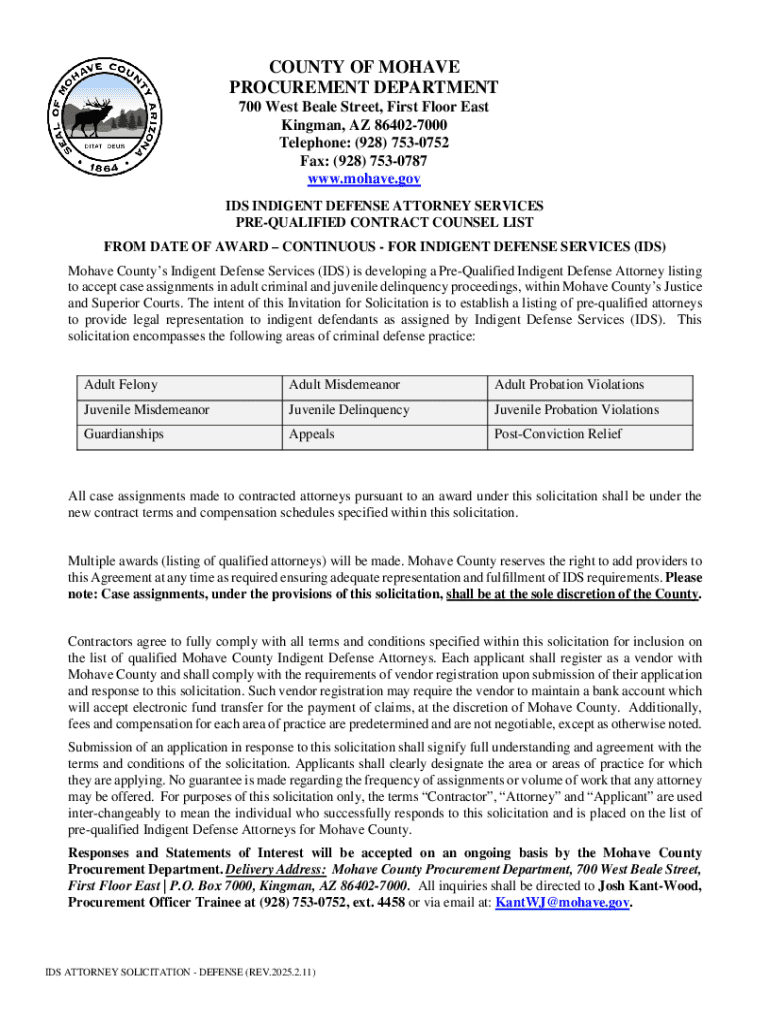 SEAL OF MOHAVE COUNTY ARIZONA
DITAT DEUS
1864

COUNTY OF MOHAVE
PROCUREMENT DEPARTMENT
700 West Beale Street, First Floor East
Kingman, AZ 86402-7000
Telephone: (928) 753-0752
Fax: (928) 753-0787
www.mohave.gov

IDS INDIGENT DEFENSE ATTORNEY SERVICES
PRE-QUALIFIED CONTRACT COUNSEL LIST

FROM DATE OF AWARD – CONTINUOUS - FOR INDIGENT DEFENSE SERVICES (IDS)

Mohave County's Indigent Defense Services (IDS) is developing a Pre-Qualified Indigent Defense Attorney listing to accept case assignments in adult criminal and juvenile delinquency proceedings, within Mohave County's Justice and Superior Courts. The intent of this Invitation for Solicitation is to establish a listing of pre-qualified attorneys to provide legal representation to indigent defendants as assigned by Indigent Defense Services (IDS). This solicitation encompasses the following areas of criminal defense practice:

| Adult Felony | Adult Misdemeanor | Adult Probation Violations |
|---|---|---|
| Juvenile Misdemeanor | Juvenile Delinquency | Juvenile Probation Violations |
| Guardianships | Appeals | Post-Conviction Relief |

All case assignments made to contracted attorneys pursuant to an award under this solicitation shall be under the new contract terms and compensation schedules specified within this solicitation.

Multiple awards (listing of qualified attorneys) will be made. Mohave County reserves the right to add providers to this Agreement at any time as required ensuring adequate representation and fulfillment of IDS requirements. Please note: Case assignments, under the provisions of this solicitation, shall be at the sole discretion of the County.

Contractors agree to fully comply with all terms and conditions specified within this solicitation for inclusion on the list of qualified Mohave County Indigent Defense Attorneys. Each applicant shall register as a vendor with Mohave County and shall comply with the requirements of vendor registration upon submission of their application and response to this solicitation. Such vendor registration may require the vendor to maintain a bank account which will accept electronic fund transfer for the payment of claims, at the discretion of Mohave County. Additionally, fees and compensation for each area of practice are predetermined and are not negotiable, except as otherwise noted.

Submission of an application in response to this solicitation shall signify full understanding and agreement with the terms and conditions of the solicitation. Applicants shall clearly designate the area or areas of practice for which they are applying. No guarantee is made regarding the frequency of assignments or volume of work that any attorney may be offered. For purposes of this solicitation only, the terms "Contractor", "Attorney" and "Applicant" are used inter-changeably to mean the individual who successfully responds to this solicitation and is placed on the list of pre-qualified Indigent Defense Attorneys for Mohave County.

Responses and Statements of Interest will be accepted on an ongoing basis by the Mohave County Procurement Department. Delivery Address: Mohave County Procurement Department, 700 West Beale Street, First Floor East | P.O. Box 7000, Kingman, AZ 86402-7000. All inquiries shall be directed to Josh Kant-Wood, Procurement Officer Trainee at (928) 753-0752, ext. 4458 or via email at: KantWJ@mohave.gov.

IDS ATTORNEY SOLICITATION - DEFENSE (REV.2025.2.11)